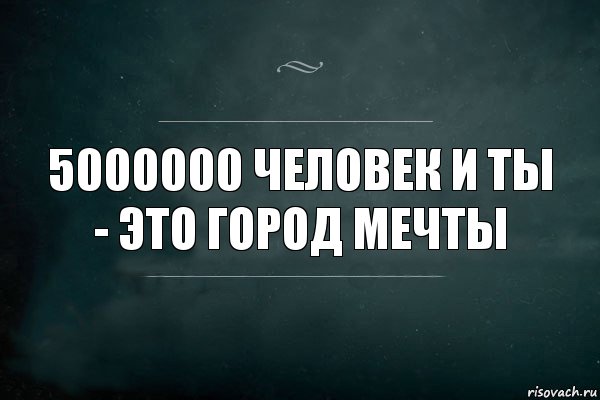 5000000 ЧЕЛОВЕК И ТЫ - ЭТО ГОРОД МЕЧТЫ

risovach.ru